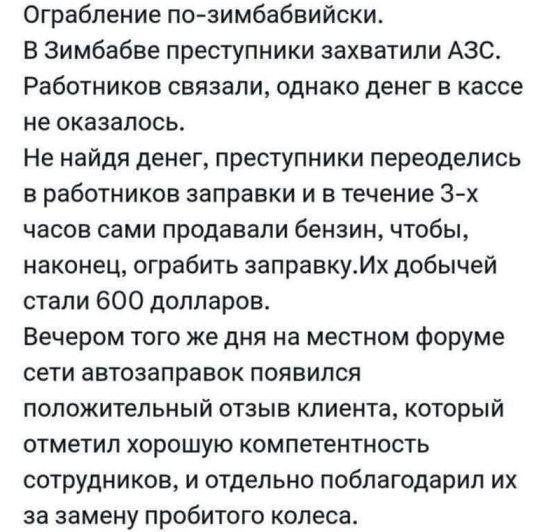 Ограбление по-зимбабвийски.
В Зимбабве преступники захватили АЗС. Работников связали, однако денег в кассе не оказалось.
Не найдя денег, преступники переоделись в работников заправки и в течение 3-х часов сами продавали бензин, чтобы, наконец, ограбить заправку.Их добычей стали 600 долларов.
Вечером того же дня на местном форуме сети автозаправок появился положительный отзыв клиента, который отметил хорошую компетентность сотрудников, и отдельно поблагодарил их за замену пробитого колеса.